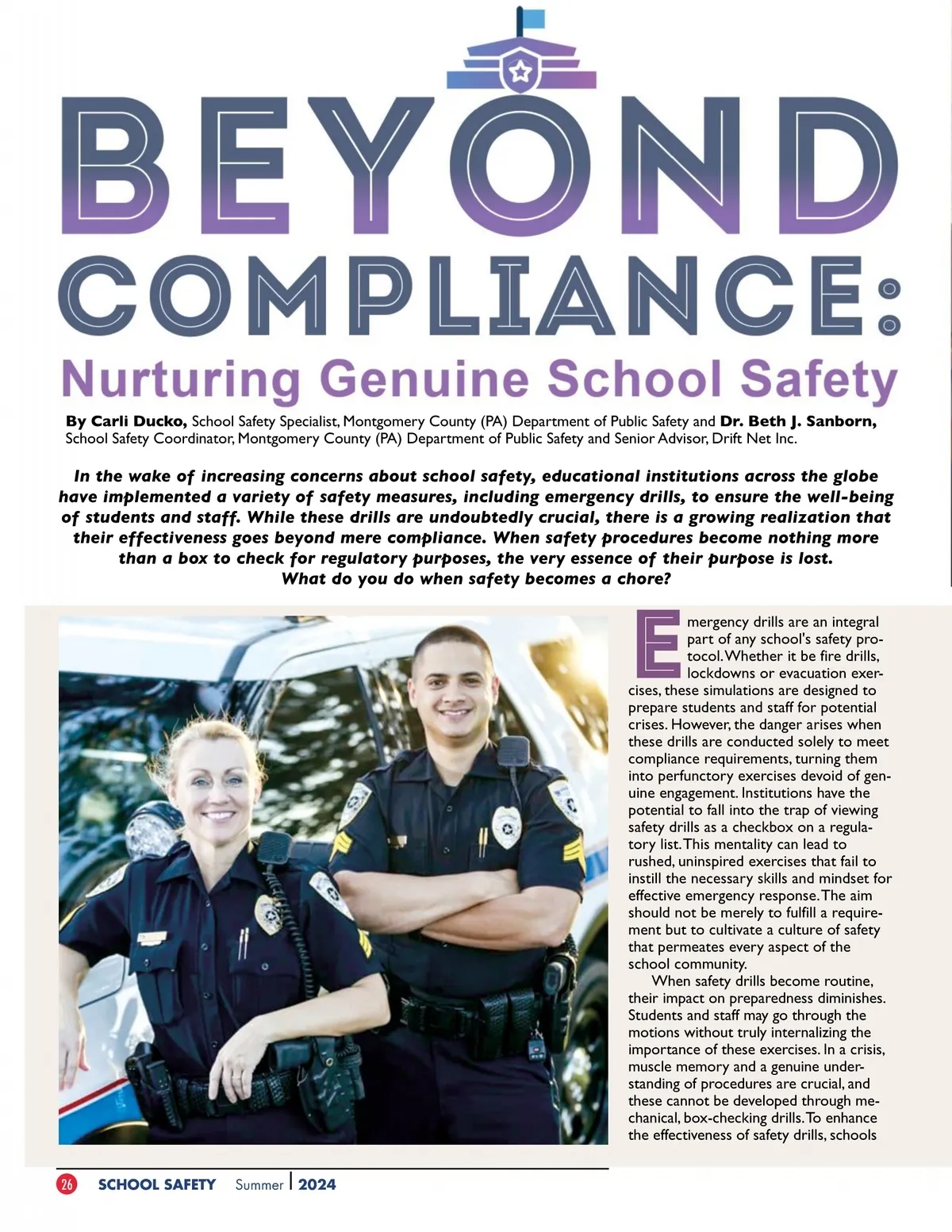 BEYOND COMPLIANCE:

Nurturing Genuine School Safety

By Carli Ducko, School Safety Specialist, Montgomery County (PA) Department of Public Safety and Dr. Beth J. Sanborn, School Safety Coordinator, Montgomery County (PA) Department of Public Safety and Senior Advisor, Drift Net Inc.

In the wake of increasing concerns about school safety, educational institutions across the globe have implemented a variety of safety measures, including emergency drills, to ensure the well-being of students and staff. While these drills are undoubtedly crucial, there is a growing realization that their effectiveness goes beyond mere compliance. When safety procedures become nothing more than a box to check for regulatory purposes, the very essence of their purpose is lost. What do you do when safety becomes a chore?

Emergency drills are an integral part of any school's safety protocol. Whether it be fire drills, lockdowns or evacuation exercises, these simulations are designed to prepare students and staff for potential crises. However, the danger arises when these drills are conducted solely to meet compliance requirements, turning them into perfunctory exercises devoid of genuine engagement. Institutions have the potential to fall into the trap of viewing safety drills as a checkbox on a regulatory list. This mentality can lead to rushed, uninspired exercises that fail to instill the necessary skills and mindset for effective emergency response. The aim should not be merely to fulfill a requirement but to cultivate a culture of safety that permeates every aspect of the school community.

When safety drills become routine, their impact on preparedness diminishes. Students and staff may go through the motions without truly internalizing the importance of these exercises. In a crisis, muscle memory and a genuine understanding of procedures are crucial, and these cannot be developed through mechanical, box-checking drills. To enhance the effectiveness of safety drills, schools

26 SCHOOL SAFETY Summer | 2024